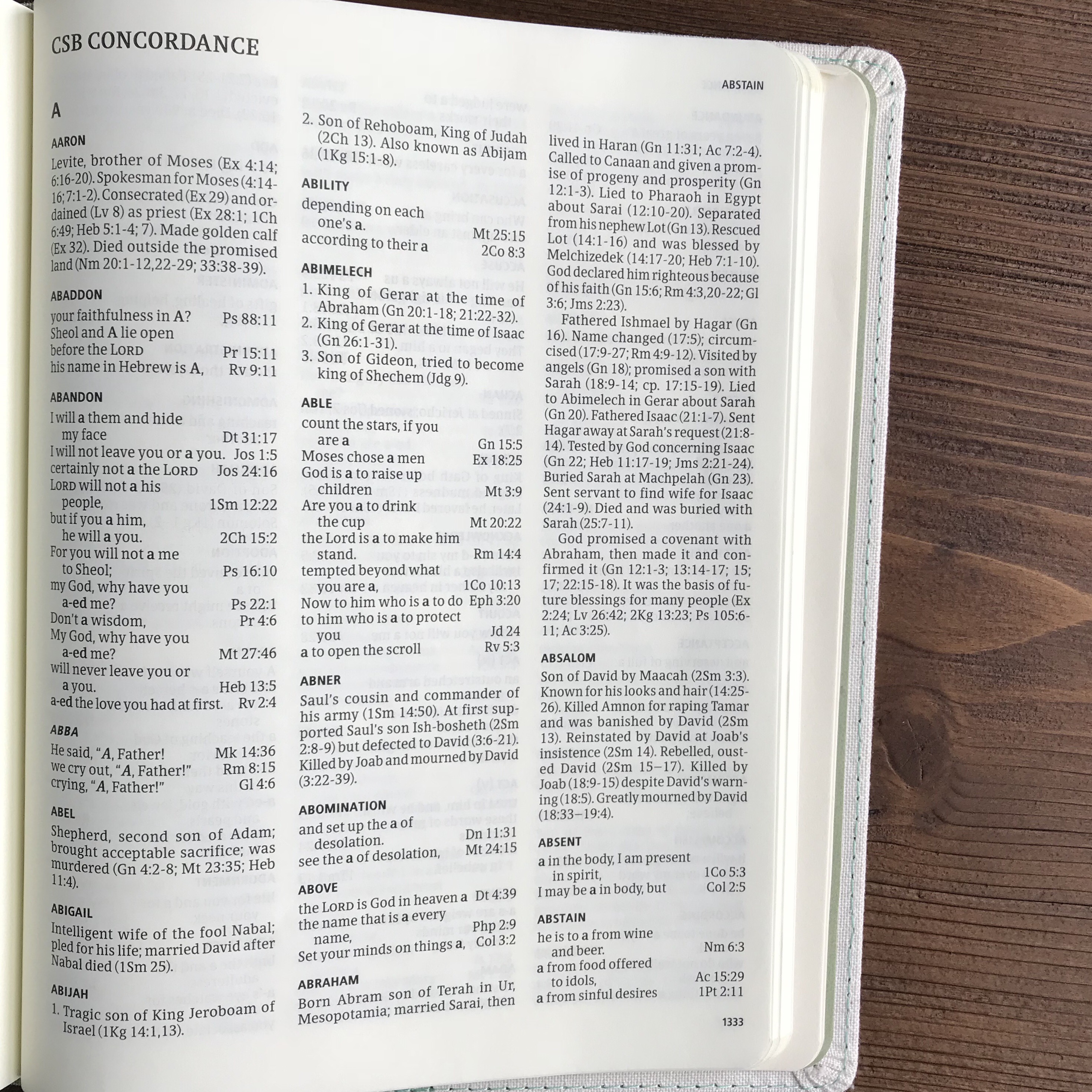 CSB CONCORDANCE

ABSTAIN

A

AARON

Levite, brother of Moses (Ex 4:14; 6:16-20). Spokesman for Moses (4:14-16; 7:1-2). Consecrated (Ex 29) and ordained (Lv 8) as priest (Ex 28:1; 1Ch 6:49; Heb 5:1-4; 7). Made golden calf (Ex 32). Died outside the promised land (Nm 20:1-12,22-29; 33:38-39).

ABADDON

your faithfulness in A? Ps 88:11
Sheol and A lie open before the LORD Pr 15:11
his name in Hebrew is A, Rv 9:11

ABANDON

I will a them and hide my face Dt 31:17
I will not leave you or a you. Jos 1:5
certainly not a the LORD Jos 24:16
LORD will not a his people, 1Sm 12:22
but if you a him, he will a you. 2Ch 15:2
For you will not a me to Sheol; Ps 16:10
my God, why have you a-ed me? Ps 22:1
Don't a wisdom, Pr 4:6
My God, why have you a-ed me? Mt 27:46
will never leave you or a you. Heb 13:5
a-ed the love you had at first. Rv 2:4

ABBA

He said, "A, Father! Mk 14:36
we cry out, "A, Father!" Rm 8:15
crying, "A, Father!" Gl 4:6

ABEL

Shepherd, second son of Adam; brought acceptable sacrifice; was murdered (Gn 4:2-8; Mt 23:35; Heb 11:4).

ABIGAIL

Intelligent wife of the fool Nabal; pled for his life; married David after Nabal died (1Sm 25).

ABIJAH

1. Tragic son of King Jeroboam of Israel (1Kg 14:1,13).

2. Son of Rehoboam, King of Judah (2Ch 13). Also known as Abijam (1Kg 15:1-8).

ABILITY

depending on each one's a. Mt 25:15
according to their a 2Co 8:3

ABIMELECH

1. King of Gerar at the time of Abraham (Gn 20:1-18; 21:22-32).
2. King of Gerar at the time of Isaac (Gn 26:1-31).
3. Son of Gideon, tried to become king of Shechem (Jdg 9).

ABLE

count the stars, if you are a Gn 15:5
Moses chose a men Ex 18:25
God is a to raise up children Mt 3:9
Are you a to drink the cup Mt 20:22
the Lord is a to make him stand. Rm 14:4
tempted beyond what you are a, 1Co 10:13
Now to him who is a to do Eph 3:20
to him who is a to protect you Jd 24
a to open the scroll Rv 5:3

ABNER

Saul's cousin and commander of his army (1Sm 14:50). At first supported Saul's son Ish-bosheth (2Sm 2:8-9) but defected to David (3:6-21). Killed by Joab and mourned by David (3:22-39).

ABOMINATION

and set up the a of desolation. Dn 11:31
see the a of desolation, Mt 24:15

ABOVE

the LORD is God in heaven a Dt 4:39
the name that is a every name, Php 2:9
Set your minds on things a, Col 3:2

ABRAHAM

Born Abram son of Terah in Ur, Mesopotamia; married Sarai, then lived in Haran (Gn 11:31; Ac 7:2-4). Called to Canaan and given a promise of progeny and prosperity (Gn 12:1-3). Lied to Pharaoh in Egypt about Sarai (12:10-20). Separated from his nephew Lot (Gn 13). Rescued Lot (14:1-16) and was blessed by Melchizedek (14:17-20; Heb 7:1-10). God declared him righteous because of his faith (Gn 15:6; Rm 4:3,20-22; Gl 3:6; Jms 2:23).

Fathered Ishmael by Hagar (Gn 16). Name changed (17:5); circumcised (17:9-27; Rm 4:9-12). Visited by angels (Gn 18); promised a son with Sarah (18:9-14; cp. 17:15-19). Lied to Abimelech in Gerar about Sarah (Gn 20). Fathered Isaac (21:1-7). Sent Hagar away at Sarah's request (21:8-14). Tested by God concerning Isaac (Gn 22; Heb 11:17-19; Jms 2:21-24). Buried Sarah at Machpelah (Gn 23). Sent servant to find wife for Isaac (24:1-9). Died and was buried with Sarah (25:7-11).

God promised a covenant with Abraham, then made it and confirmed it (Gn 12:1-3; 13:14-17; 15; 17; 22:15-18). It was the basis of future blessings for many people (Ex 2:24; Lv 26:42; 2Kg 13:23; Ps 105:6-11; Ac 3:25).

ABSALOM

Son of David by Maacah (2Sm 3:3). Known for his looks and hair (14:25-26). Killed Amnon for raping Tamar and was banished by David (2Sm 13). Reinstated by David at Joab's insistence (2Sm 14). Rebelled, ousted David (2Sm 15–17). Killed by Joab (18:9-15) despite David's warning (18:5). Greatly mourned by David (18:33–19:4).

ABSENT

a in the body, I am present in spirit, 1Co 5:3
I may be a in body, but Col 2:5

ABSTAIN

he is to a from wine and beer. Nm 6:3
a from food offered to idols, Ac 15:29
a from sinful desires 1Pt 2:11

1333